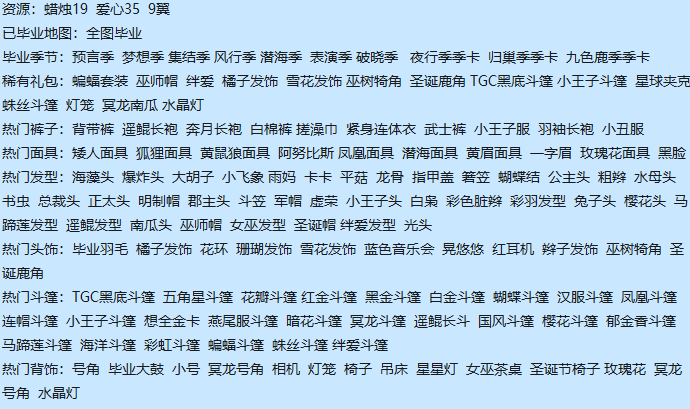 资源：蜡烛19 爱心35 9翼
已毕业地图：全图毕业
毕业季节：预言季 梦想季 集结季 风行季 潜海季 表演季 破晓季 夜行季季卡 归巢季季卡 九色鹿季季卡
稀有礼包：蝙蝠套装 巫师帽 绊爱 橘子发饰 雪花发饰 巫树犄角 圣诞鹿角 TGC黑底斗篷 小王子斗篷 星球夹克 蛛丝斗篷 灯笼 冥龙南瓜 水晶灯
热门裤子：背带裤 遥鲲长袍 奔月长袍 白棉裤 搓澡巾 紧身连体衣 武士裤 小王子服 羽袖长袍 小丑服
热门面具：矮人面具 狐狸面具 黄鼠狼面具 阿努比斯 凤凰面具 潜海面具 黄眉面具 一字眉 玫瑰花面具 黑脸
热门发型：海藻头 爆炸头 大胡子 小飞象 雨妈 卡卡 平菇 龙骨 指甲盖 箬笠 蝴蝶结 公主头 粗辫 水母头 书虫 总裁头 正太头 明制帽 郡主头 斗笠 军帽 虚荣 小王子头 白枭 彩色脏辫 彩羽发型 兔子头 樱花头 马蹄莲发型 遥鲲发型 南瓜头 巫师帽 女巫发型 圣诞帽 绊爱发型 光头
热门头饰：毕业羽毛 橘子发饰 花环 珊瑚发饰 雪花发饰 蓝色音乐会 晃悠悠 红耳机 辫子发饰 巫树犄角 圣诞鹿角
热门斗篷：TGC黑底斗篷 五角星斗篷 花瓣斗篷 红金斗篷 黑金斗篷 白金斗篷 蝴蝶斗篷 汉服斗篷 凤凰斗篷 连帽斗篷 小王子斗篷 想全金卡 燕尾服斗篷 暗花斗篷 冥龙斗篷 遥鲲长斗 国风斗篷 樱花斗篷 郁金香斗篷 马蹄莲斗篷 海洋斗篷 彩虹斗篷 蝙蝠斗篷 蛛丝斗篷 绊爱斗篷
热门背饰：号角 毕业大鼓 小号 冥龙号角 相机 灯笼 椅子 吊床 星星灯 女巫茶桌 圣诞节椅子 玫瑰花 冥龙号角 水晶灯